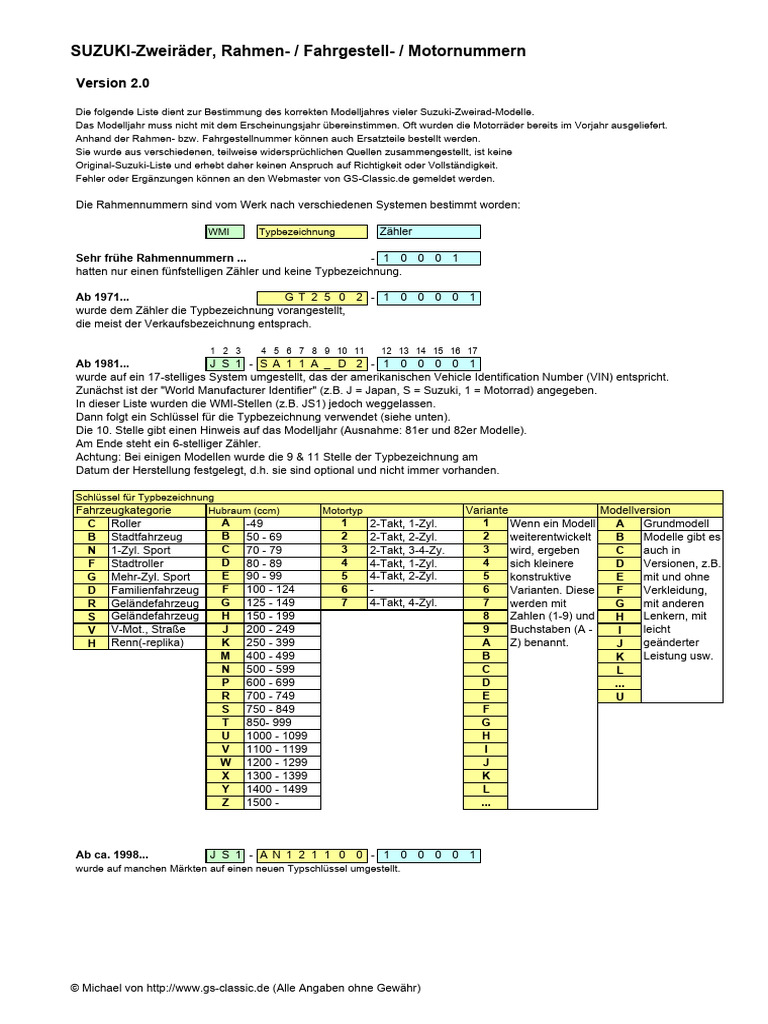 SUZUKI-Zweiräder, Rahmen- / Fahrgestell- / Motornummern

Version 2.0

Die folgende Liste dient zur Bestimmung des korrekten Modelljahres vieler Suzuki-Zweirad-Modelle.
Das Modelljahr muss nicht mit dem Erscheinungsjahr übereinstimmen. Oft wurden die Motorräder bereits im Vorjahr ausgeliefert.
Anhand der Rahmen- bzw. Fahrgestellnummer können auch Ersatzteile bestellt werden.
Sie wurde aus verschiedenen, teilweise widersprüchlichen Quellen zusammengestellt, ist keine Original-Suzuki-Liste und erhebt daher keinen Anspruch auf Richtigkeit oder Vollständigkeit.
Fehler oder Ergänzungen können an den Webmaster von GS-Classic.de gemeldet werden.

Die Rahmennummern sind vom Werk nach verschiedenen Systemen bestimmt worden:

WMI Typbezeichnung Zähler

Sehr frühe Rahmennummern ... - 1 0 0 0 1
hatten nur einen fünfstelligen Zähler und keine Typbezeichnung.

Ab 1971... G T 2 5 0 2 - 1 0 0 0 0 1
wurde dem Zähler die Typbezeichnung vorangestellt, die meist der Verkaufsbezeichnung entsprach.

1 2 3 4 5 6 7 8 9 10 11 12 13 14 15 16 17
Ab 1981... J S 1 - S A 1 1 A _ D 2 - 1 0 0 0 0 1
wurde auf ein 17-stelliges System umgestellt, das der amerikanischen Vehicle Identification Number (VIN) entspricht.
Zunächst ist der "World Manufacturer Identifier" (z.B. J = Japan, S = Suzuki, 1 = Motorrad) angegeben.
In dieser Liste wurden die WMI-Stellen (z.B. JS1) jedoch weggelassen.
Dann folgt ein Schlüssel für die Typbezeichnung verwendet (siehe unten).
Die 10. Stelle gibt einen Hinweis auf das Modelljahr (Ausnahme: 81er und 82er Modelle).
Am Ende steht ein 6-stelliger Zähler.
Achtung: Bei einigen Modellen wurde die 9 & 11 Stelle der Typbezeichnung am Datum der Herstellung festgelegt, d.h. sie sind optional und nicht immer vorhanden.

Schlüssel für Typbezeichnung

| Fahrzeugkategorie | | Hubraum (ccm) | | Motortyp | | Variante | | Modellversion | |
|---|---|---|---|---|---|---|---|---|---|
| C | Roller | A | -49 | 1 | 2-Takt, 1-Zyl. | 1 | Wenn ein Modell | A | Grundmodell |
| B | Stadtfahrzeug | B | 50 - 69 | 2 | 2-Takt, 2-Zyl. | 2 | weiterentwickelt | B | Modelle gibt es |
| N | 1-Zyl. Sport | C | 70 - 79 | 3 | 2-Takt, 3-4-Zy. | 3 | wird, ergeben | C | auch in |
| F | Stadtroller | D | 80 - 89 | 4 | 4-Takt, 1-Zyl. | 4 | sich kleinere | D | Versionen, z.B. |
| G | Mehr-Zyl. Sport | E | 90 - 99 | 5 | 4-Takt, 2-Zyl. | 5 | konstruktive | E | mit und ohne |
| D | Familienfahrzeug | F | 100 - 124 | 6 | - | 6 | Varianten. Diese | F | Verkleidung, |
| R | Geländefahrzeug | G | 125 - 149 | 7 | 4-Takt, 4-Zyl. | 7 | werden mit | G | mit anderen |
| S | Geländefahrzeug | H | 150 - 199 | | | 8 | Zahlen (1-9) und | H | Lenkern, mit |
| V | V-Mot., Straße | J | 200 - 249 | | | 9 | Buchstaben (A - | I | leicht |
| H | Renn(-replika) | K | 250 - 399 | | | A | Z) benannt. | J | geänderter |
| | | M | 400 - 499 | | | B | | K | Leistung usw. |
| | | N | 500 - 599 | | | C | | L | |
| | | P | 600 - 699 | | | D | | ... | |
| | | R | 700 - 749 | | | E | | U | |
| | | S | 750 - 849 | | | F | | | |
| | | T | 850- 999 | | | G | | | |
| | | U | 1000 - 1099 | | | H | | | |
| | | V | 1100 - 1199 | | | I | | | |
| | | W | 1200 - 1299 | | | J | | | |
| | | X | 1300 - 1399 | | | K | | | |
| | | Y | 1400 - 1499 | | | L | | | |
| | | Z | 1500 - | | | ... | | | |

Ab ca. 1998... J S 1 - A N 1 2 1 1 0 0 - 1 0 0 0 0 1
wurde auf manchen Märkten auf einen neuen Typschlüssel umgestellt.

© Michael von http://www.gs-classic.de (Alle Angaben ohne Gewähr)